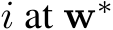 $i$ at $\mathbf{w}^*$